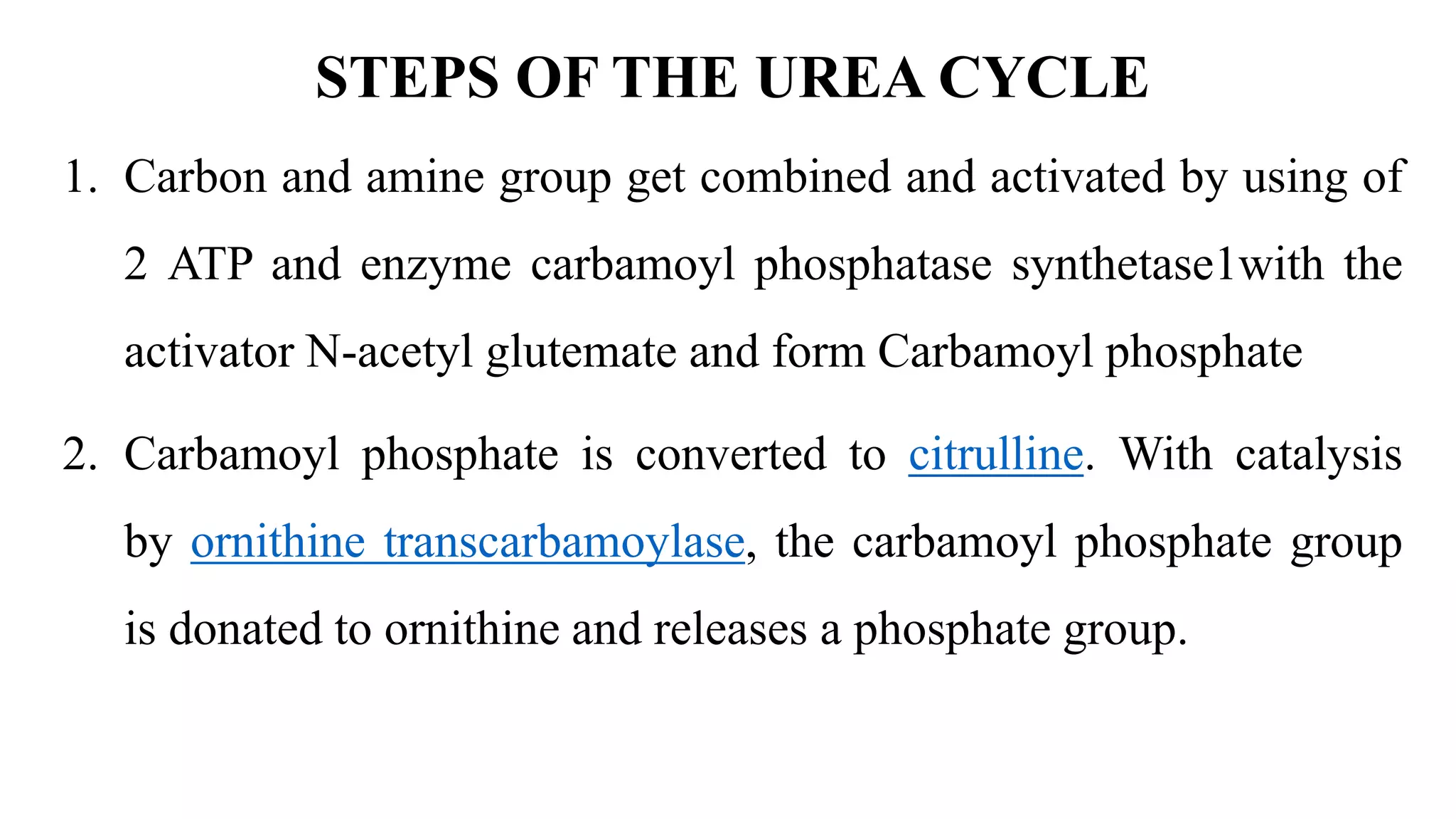 STEPS OF THE UREA CYCLE

1. Carbon and amine group get combined and activated by using of 2 ATP and enzyme carbamoyl phosphatase synthetase1with the activator N-acetyl glutemate and form Carbamoyl phosphate

2. Carbamoyl phosphate is converted to citrulline. With catalysis by ornithine transcarbamoylase, the carbamoyl phosphate group is donated to ornithine and releases a phosphate group.